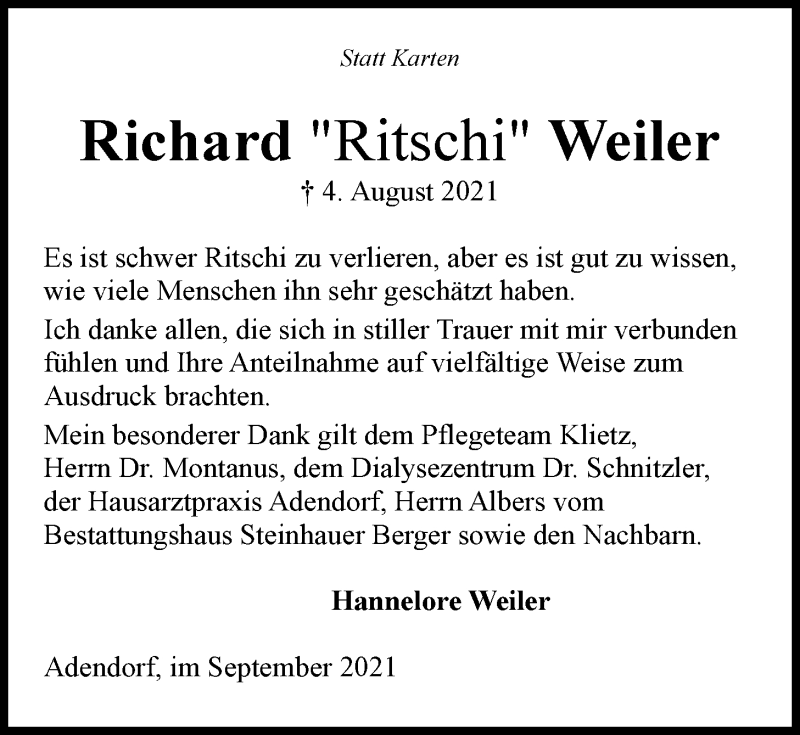 Statt Karten

Richard "Ritschi" Weiler

† 4. August 2021

Es ist schwer Ritschi zu verlieren, aber es ist gut zu wissen, wie viele Menschen ihn sehr geschätzt haben.

Ich danke allen, die sich in stiller Trauer mit mir verbunden fühlen und Ihre Anteilnahme auf vielfältige Weise zum Ausdruck brachten.

Mein besonderer Dank gilt dem Pflegeteam Klietz, Herrn Dr. Montanus, dem Dialysezentrum Dr. Schnitzler, der Hausarztpraxis Adendorf, Herrn Albers vom Bestattungshaus Steinhauer Berger sowie den Nachbarn.

Hannelore Weiler

Adendorf, im September 2021